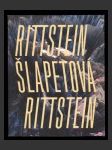 RITTSTEIN
ŠLAPETOVÁ
RITTSTEIN